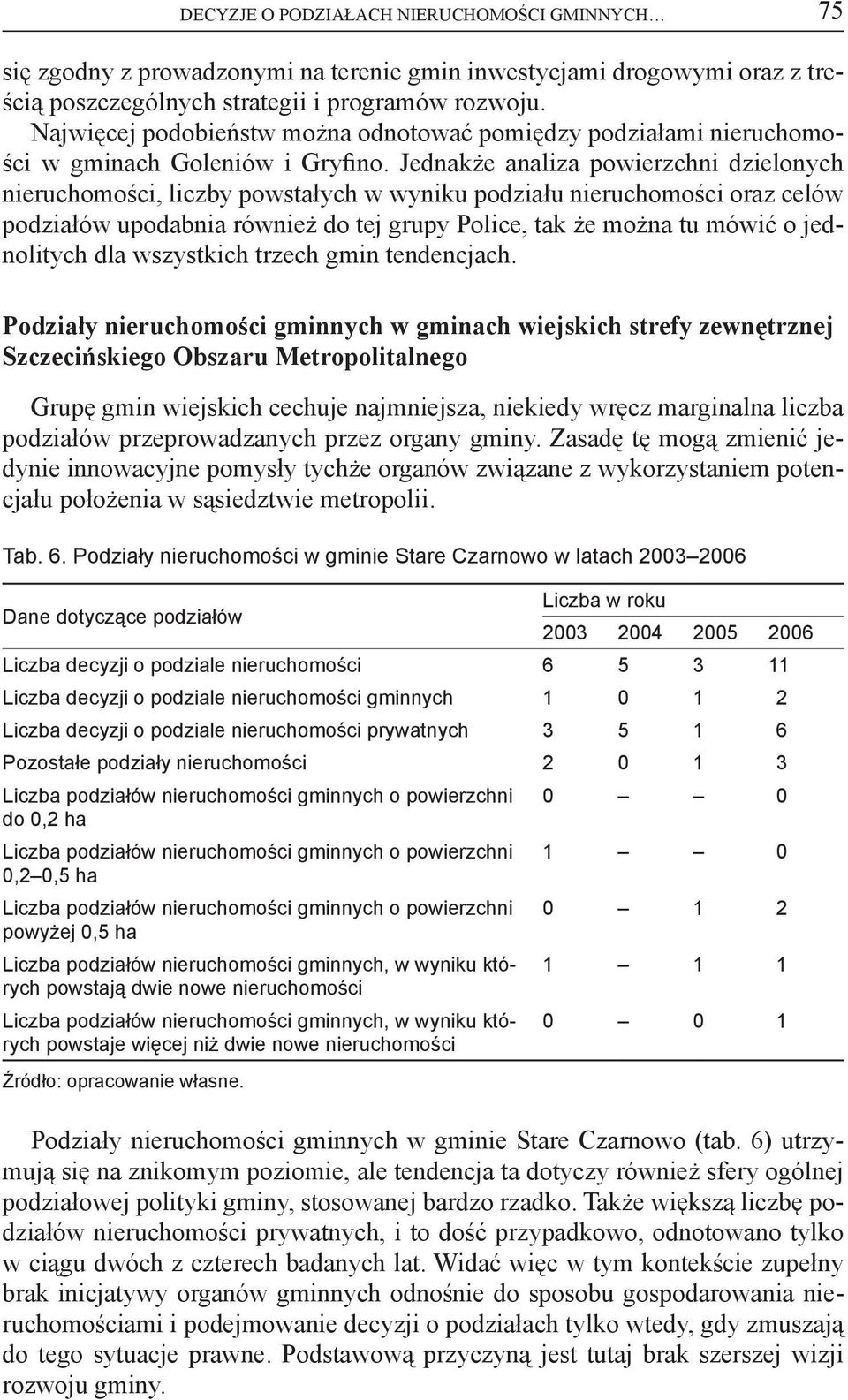 DECYZJE O PODZIAŁACH NIERUCHOMOŚCI GMINNYCH… 75

się zgodny z prowadzonymi na terenie gmin inwestycjami drogowymi oraz z treścią poszczególnych strategii i programów rozwoju.

Najwięcej podobieństw można odnotować pomiędzy podziałami nieruchomości w gminach Goleniów i Gryfino. Jednakże analiza powierzchni dzielonych nieruchomości, liczby powstałych w wyniku podziału nieruchomości oraz celów podziałów upodabnia również do tej grupy Police, tak że można tu mówić o jednolitych dla wszystkich trzech gmin tendencjach.

Podziały nieruchomości gminnych w gminach wiejskich strefy zewnętrznej Szczecińskiego Obszaru Metropolitalnego

Grupę gmin wiejskich cechuje najmniejsza, niekiedy wręcz marginalna liczba podziałów przeprowadzanych przez organy gminy. Zasadę tę mogą zmienić jedynie innowacyjne pomysły tychże organów związane z wykorzystaniem potencjału położenia w sąsiedztwie metropolii.

Tab. 6. Podziały nieruchomości w gminie Stare Czarnowo w latach 2003–2006

| Dane dotyczące podziałów | Liczba w roku 2003 | 2004 | 2005 | 2006 |
|---|---|---|---|---|
| Liczba decyzji o podziale nieruchomości | 6 | 5 | 3 | 11 |
| Liczba decyzji o podziale nieruchomości gminnych | 1 | 0 | 1 | 2 |
| Liczba decyzji o podziale nieruchomości prywatnych | 3 | 5 | 1 | 6 |
| Pozostałe podziały nieruchomości | 2 | 0 | 1 | 3 |
| Liczba podziałów nieruchomości gminnych o powierzchni do 0,2 ha | 0 | – | – | 0 |
| Liczba podziałów nieruchomości gminnych o powierzchni 0,2–0,5 ha | 1 | – | – | 0 |
| Liczba podziałów nieruchomości gminnych o powierzchni powyżej 0,5 ha | 0 | – | 1 | 2 |
| Liczba podziałów nieruchomości gminnych, w wyniku których powstają dwie nowe nieruchomości | 1 | – | 1 | 1 |
| Liczba podziałów nieruchomości gminnych, w wyniku których powstaje więcej niż dwie nowe nieruchomości | 0 | – | 0 | 1 |

Źródło: opracowanie własne.

Podziały nieruchomości gminnych w gminie Stare Czarnowo (tab. 6) utrzymują się na znikomym poziomie, ale tendencja ta dotyczy również sfery ogólnej podziałowej polityki gminy, stosowanej bardzo rzadko. Także większą liczbę podziałów nieruchomości prywatnych, i to dość przypadkowo, odnotowano tylko w ciągu dwóch z czterech badanych lat. Widać więc w tym kontekście zupełny brak inicjatywy organów gminnych odnośnie do sposobu gospodarowania nieruchomościami i podejmowanie decyzji o podziałach tylko wtedy, gdy zmuszają do tego sytuacje prawne. Podstawową przyczyną jest tutaj brak szerszej wizji rozwoju gminy.